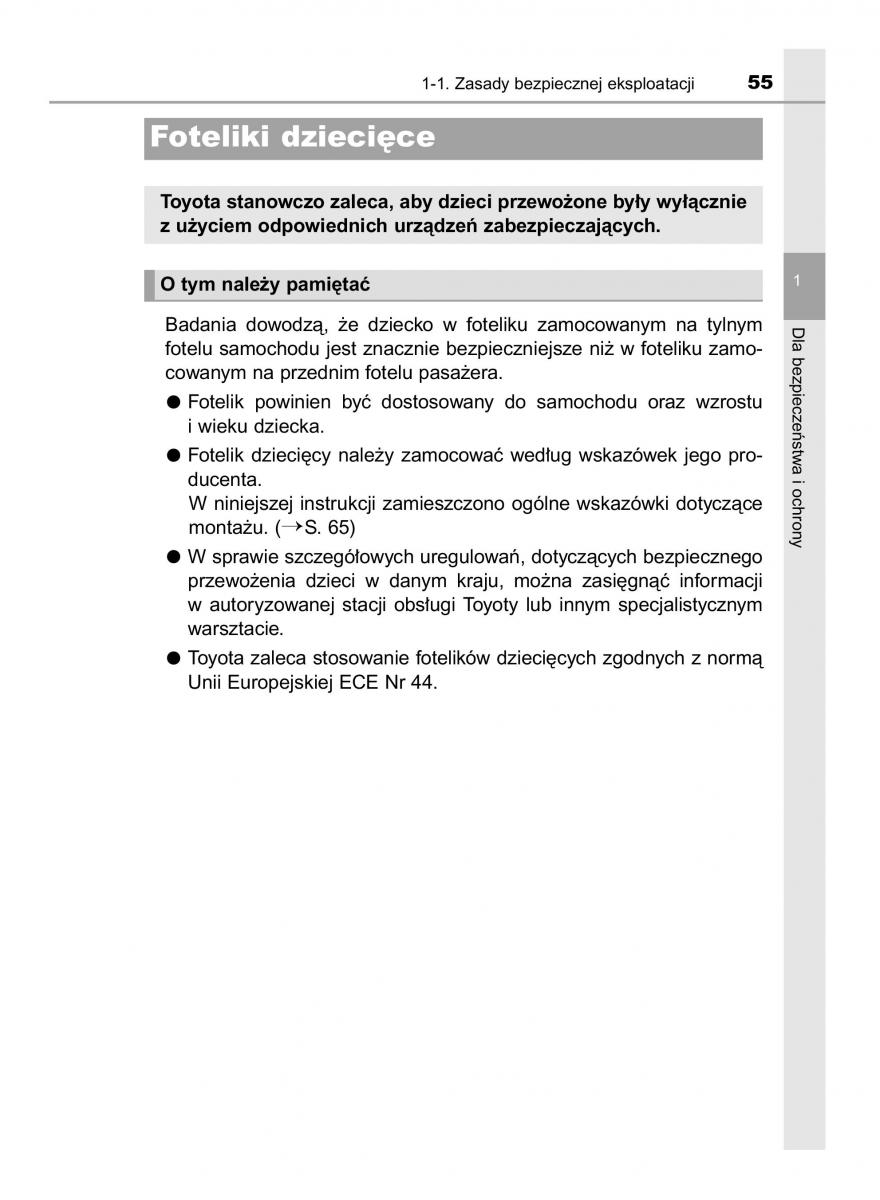 1-1. Zasady bezpiecznej eksploatacji 55

Foteliki dziecięce

Toyota stanowczo zaleca, aby dzieci przewożone były wyłącznie z użyciem odpowiednich urządzeń zabezpieczających.

O tym należy pamiętać

Badania dowodzą, że dziecko w foteliku zamocowanym na tylnym fotelu samochodu jest znacznie bezpieczniejsze niż w foteliku zamocowanym na przednim fotelu pasażera.

● Fotelik powinien być dostosowany do samochodu oraz wzrostu i wieku dziecka.

● Fotelik dziecięcy należy zamocować według wskazówek jego producenta.
W niniejszej instrukcji zamieszczono ogólne wskazówki dotyczące montażu. (→S. 65)

● W sprawie szczegółowych uregulowań, dotyczących bezpiecznego przewożenia dzieci w danym kraju, można zasięgnąć informacji w autoryzowanej stacji obsługi Toyoty lub innym specjalistycznym warsztacie.

● Toyota zaleca stosowanie fotelików dziecięcych zgodnych z normą Unii Europejskiej ECE Nr 44.

1

Dla bezpieczeństwa i ochrony